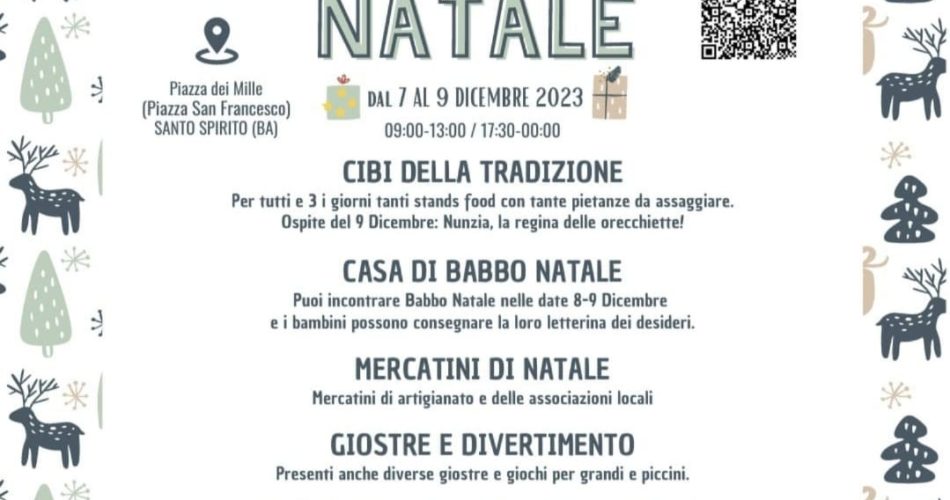 NATALE

Piazza dei Mille
(Piazza San Francesco)
SANTO SPIRITO (BA)

DAL 7 AL 9 DICEMBRE 2023
09:00-13:00 / 17:30-00:00

CIBI DELLA TRADIZIONE

Per tutti e 3 i giorni tanti stands food con tante pietanze da assaggiare. Ospite del 9 Dicembre: Nunzia, la regina delle orecchiette!

CASA DI BABBO NATALE

Puoi incontrare Babbo Natale nelle date 8-9 Dicembre e i bambini possono consegnare la loro letterina dei desideri.

MERCATINI DI NATALE

Mercatini di artigianato e delle associazioni locali

GIOSTRE E DIVERTIMENTO

Presenti anche diverse giostre e giochi per grandi e piccini.